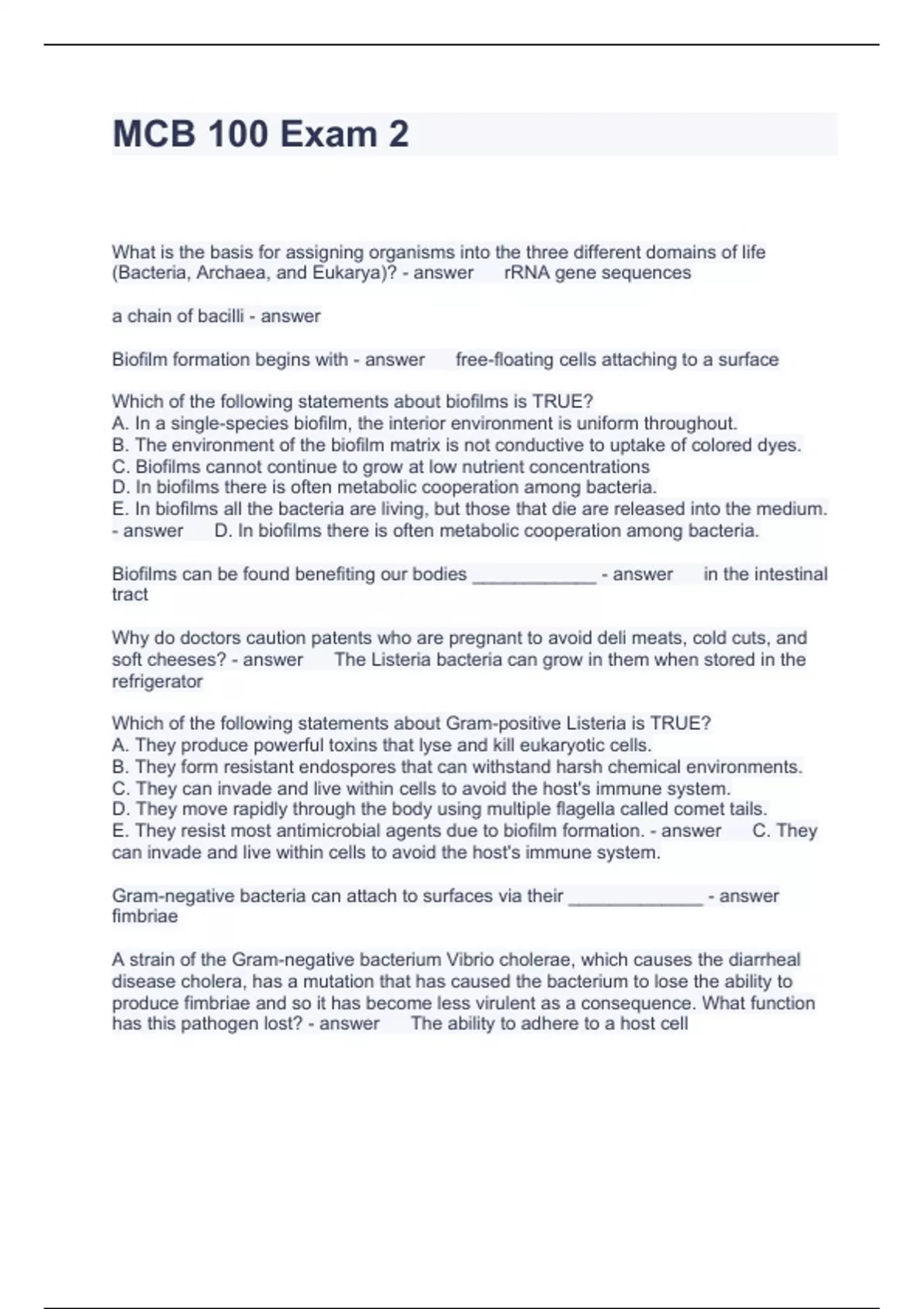 MCB 100 Exam 2

What is the basis for assigning organisms into the three different domains of life (Bacteria, Archaea, and Eukarya)? - answer rRNA gene sequences

a chain of bacilli - answer

Biofilm formation begins with - answer free-floating cells attaching to a surface

Which of the following statements about biofilms is TRUE?
A. In a single-species biofilm, the interior environment is uniform throughout.
B. The environment of the biofilm matrix is not conductive to uptake of colored dyes.
C. Biofilms cannot continue to grow at low nutrient concentrations
D. In biofilms there is often metabolic cooperation among bacteria.
E. In biofilms all the bacteria are living, but those that die are released into the medium. - answer D. In biofilms there is often metabolic cooperation among bacteria.

Biofilms can be found benefiting our bodies ____________ - answer in the intestinal tract

Why do doctors caution patents who are pregnant to avoid deli meats, cold cuts, and soft cheeses? - answer The Listeria bacteria can grow in them when stored in the refrigerator

Which of the following statements about Gram-positive Listeria is TRUE?
A. They produce powerful toxins that lyse and kill eukaryotic cells.
B. They form resistant endospores that can withstand harsh chemical environments.
C. They can invade and live within cells to avoid the host's immune system.
D. They move rapidly through the body using multiple flagella called comet tails.
E. They resist most antimicrobial agents due to biofilm formation. - answer C. They can invade and live within cells to avoid the host's immune system.

Gram-negative bacteria can attach to surfaces via their _____________ - answer fimbriae

A strain of the Gram-negative bacterium Vibrio cholerae, which causes the diarrheal disease cholera, has a mutation that has caused the bacterium to lose the ability to produce fimbriae and so it has become less virulent as a consequence. What function has this pathogen lost? - answer The ability to adhere to a host cell